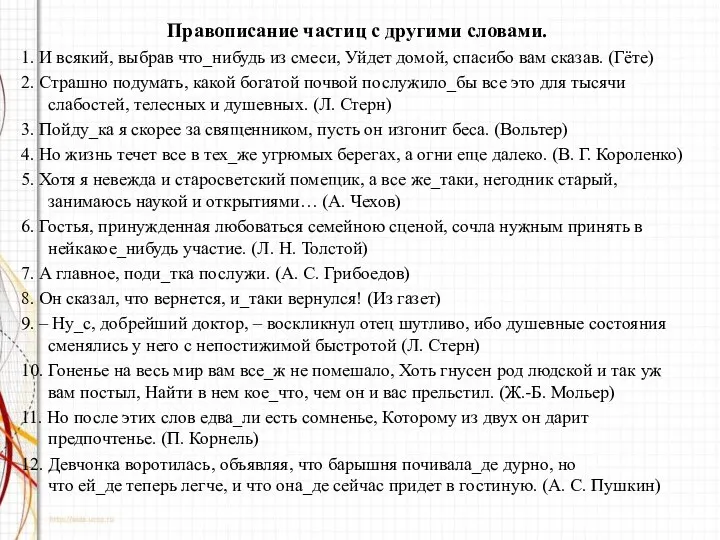 Правописание частиц с другими словами.

1. И всякий, выбрав что_нибудь из смеси, Уйдет домой, спасибо вам сказав. (Гёте)

2. Страшно подумать, какой богатой почвой послужило_бы все это для тысячи слабостей, телесных и душевных. (Л. Стерн)

3. Пойду_ка я скорее за священником, пусть он изгонит беса. (Вольтер)

4. Но жизнь течет все в тех_же угрюмых берегах, а огни еще далеко. (В. Г. Короленко)

5. Хотя я невежда и старосветский помещик, а все же_таки, негодник старый, занимаюсь наукой и открытиями… (А. Чехов)

6. Гостья, принужденная любоваться семейною сценой, сочла нужным принять в нейкакое_нибудь участие. (Л. Н. Толстой)

7. А главное, поди_тка послужи. (А. С. Грибоедов)

8. Он сказал, что вернется, и_таки вернулся! (Из газет)

9. – Ну_с, добрейший доктор, – воскликнул отец шутливо, ибо душевные состояния сменялись у него с непостижимой быстротой (Л. Стерн)

10. Гоненье на весь мир вам все_ж не помешало, Хоть гнусен род людской и так уж вам постыл, Найти в нем кое_что, чем он и вас прельстил. (Ж.-Б. Мольер)

11. Но после этих слов едва_ли есть сомненье, Которому из двух он дарит предпочтенье. (П. Корнель)

12. Девчонка воротилась, объявляя, что барышня почивала_де дурно, но что ей_де теперь легче, и что она_де сейчас придет в гостиную. (А. С. Пушкин)